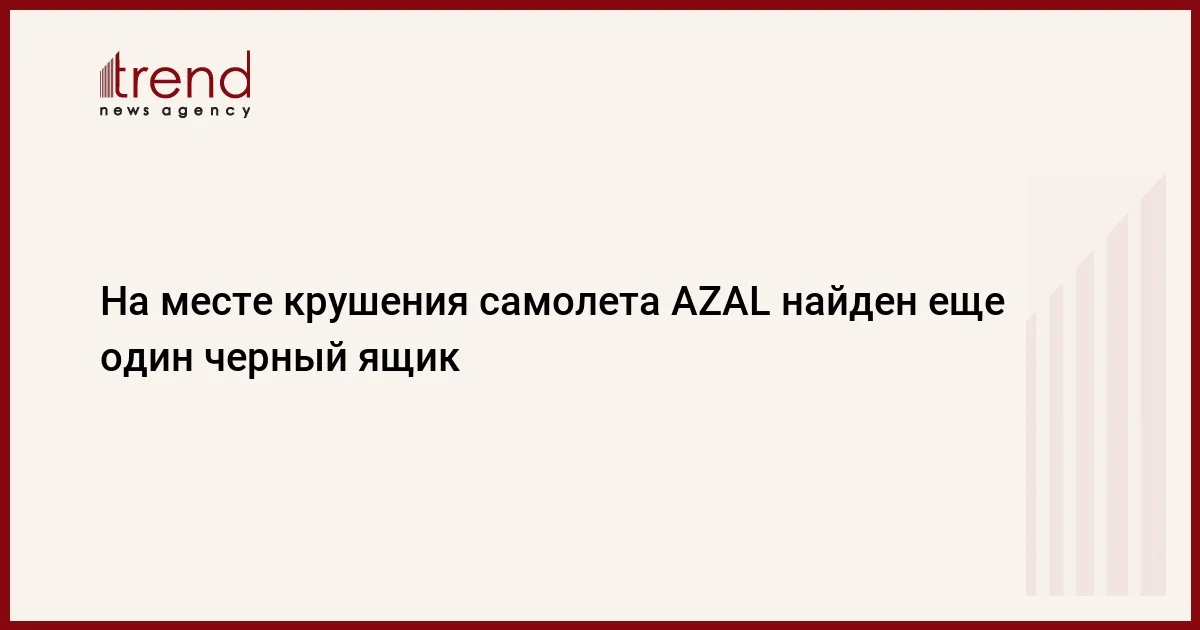 trend
news agency

На месте крушения самолета AZAL найден еще один черный ящик